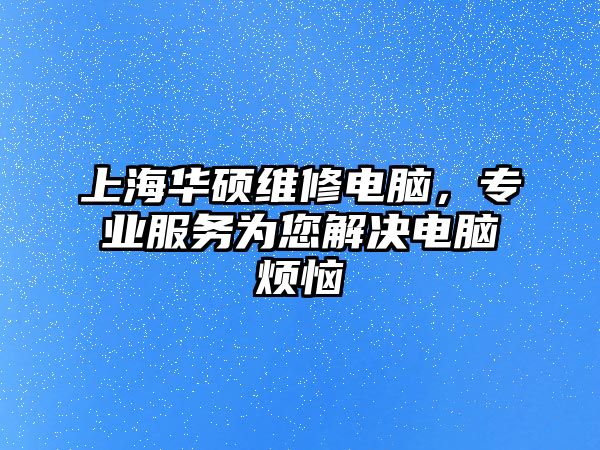 上海华硕维修电脑，专业服务为您解决电脑烦恼